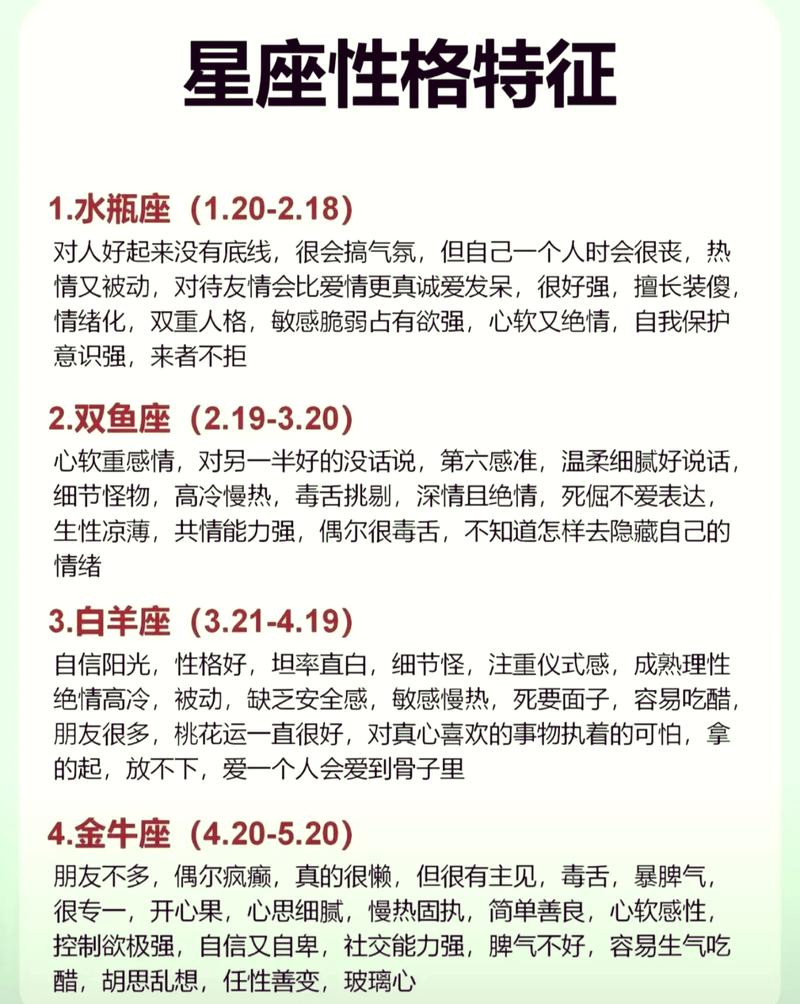 星座性格特征

1.水瓶座（1.20-2.18）
对人好起来没有底线，很会搞气氛，但自己一个人时会很丧，热情又被动，对待友情会比爱情更真诚爱发呆，很好强，擅长装傻，情绪化，双重人格，敏感脆弱占有欲强，心软又绝情，自我保护意识强，来者不拒

2.双鱼座（2.19-3.20）
心软重感情，对另一半好的没话说，第六感准，温柔细腻好说话，细节怪物，高冷慢热，毒舌挑剔，深情且绝情，死倔不爱表达，生性凉薄，共情能力强，偶尔很毒舌，不知道怎样去隐藏自己的情绪

3.白羊座（3.21-4.19）
自信阳光，性格好，坦率直白，细节怪，注重仪式感，成熟理性绝情高冷，被动，缺乏安全感，敏感慢热，死要面子，容易吃醋，朋友很多，桃花运一直很好，对真心喜欢的事物执着的可怕，拿的起，放不下，爱一个人会爱到骨子里

4.金牛座（4.20-5.20）
朋友不多，偶尔疯癫，真的很懒，但很有主见，毒舌，暴脾气，很专一，开心果，心思细腻，慢热固执，简单善良，心软感性，控制欲极强，自信又自卑，社交能力强，脾气不好，容易生气吃醋，胡思乱想，任性善变，玻璃心